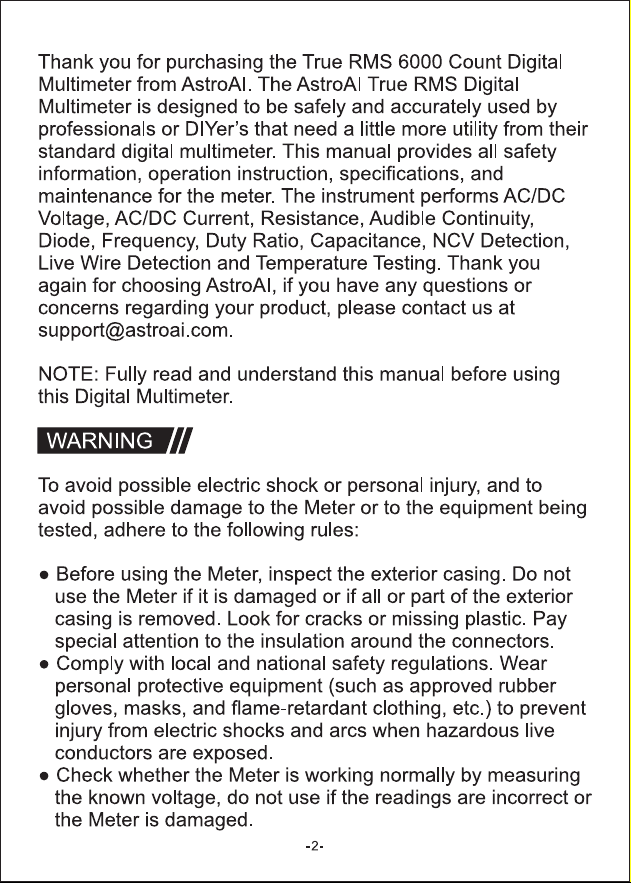 Thank you for purchasing the True RMS 6000 Count Digital Multimeter from AstroAI. The AstroAI True RMS Digital Multimeter is designed to be safely and accurately used by professionals or DIYer's that need a little more utility from their standard digital multimeter. This manual provides all safety information, operation instruction, specifications, and maintenance for the meter. The instrument performs AC/DC Voltage, AC/DC Current, Resistance, Audible Continuity, Diode, Frequency, Duty Ratio, Capacitance, NCV Detection, Live Wire Detection and Temperature Testing. Thank you again for choosing AstroAI, if you have any questions or concerns regarding your product, please contact us at support@astroai.com.

NOTE: Fully read and understand this manual before using this Digital Multimeter.

WARNING

To avoid possible electric shock or personal injury, and to avoid possible damage to the Meter or to the equipment being tested, adhere to the following rules:

● Before using the Meter, inspect the exterior casing. Do not use the Meter if it is damaged or if all or part of the exterior casing is removed. Look for cracks or missing plastic. Pay special attention to the insulation around the connectors.
● Comply with local and national safety regulations. Wear personal protective equipment (such as approved rubber gloves, masks, and flame-retardant clothing, etc.) to prevent injury from electric shocks and arcs when hazardous live conductors are exposed.
● Check whether the Meter is working normally by measuring the known voltage, do not use if the readings are incorrect or the Meter is damaged.

-2-